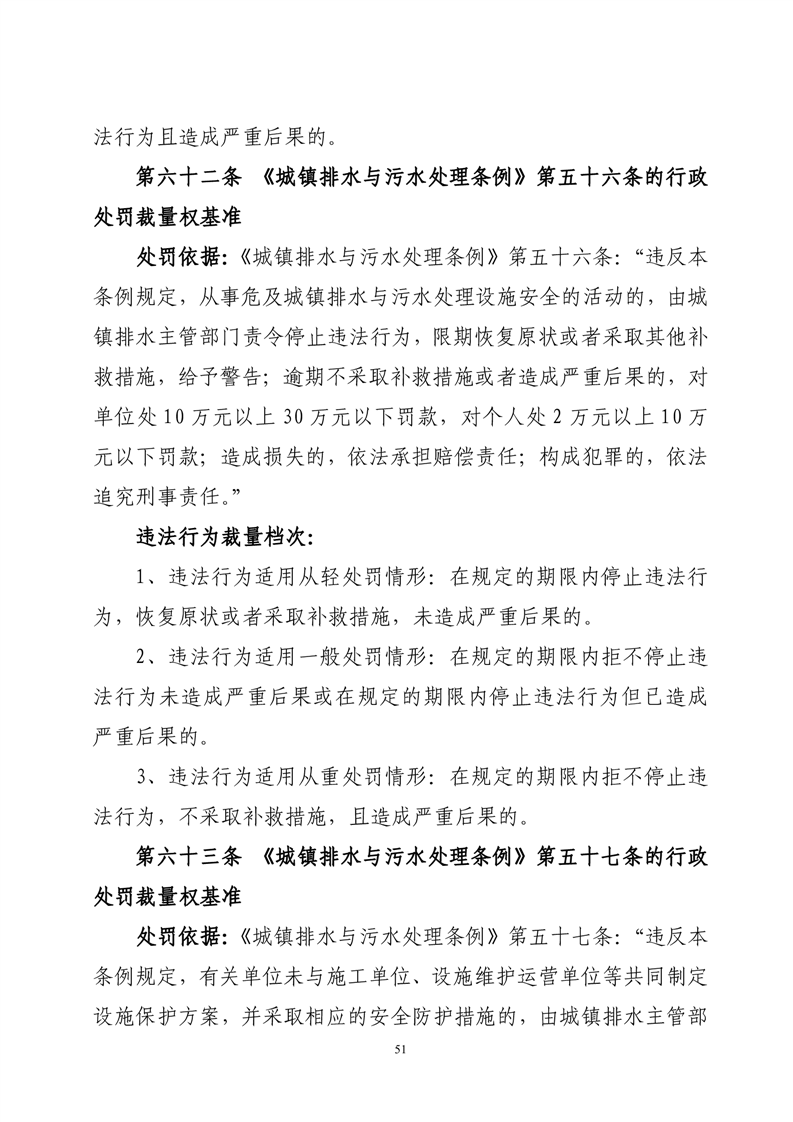 法行为且造成严重后果的。

第六十二条 《城镇排水与污水处理条例》第五十六条的行政处罚裁量权基准

处罚依据：《城镇排水与污水处理条例》第五十六条：“违反本条例规定，从事危及城镇排水与污水处理设施安全的活动的，由城镇排水主管部门责令停止违法行为，限期恢复原状或者采取其他补救措施，给予警告；逾期不采取补救措施或者造成严重后果的，对单位处10万元以上30万元以下罚款，对个人处2万元以上10万元以下罚款；造成损失的，依法承担赔偿责任；构成犯罪的，依法追究刑事责任。”

违法行为裁量档次：

1、违法行为适用从轻处罚情形：在规定的期限内停止违法行为，恢复原状或者采取补救措施，未造成严重后果的。

2、违法行为适用一般处罚情形：在规定的期限内拒不停止违法行为未造成严重后果或在规定的期限内停止违法行为但已造成严重后果的。

3、违法行为适用从重处罚情形：在规定的期限内拒不停止违法行为，不采取补救措施，且造成严重后果的。

第六十三条 《城镇排水与污水处理条例》第五十七条的行政处罚裁量权基准

处罚依据：《城镇排水与污水处理条例》第五十七条：“违反本条例规定，有关单位未与施工单位、设施维护运营单位等共同制定设施保护方案，并采取相应的安全防护措施的，由城镇排水主管部

51